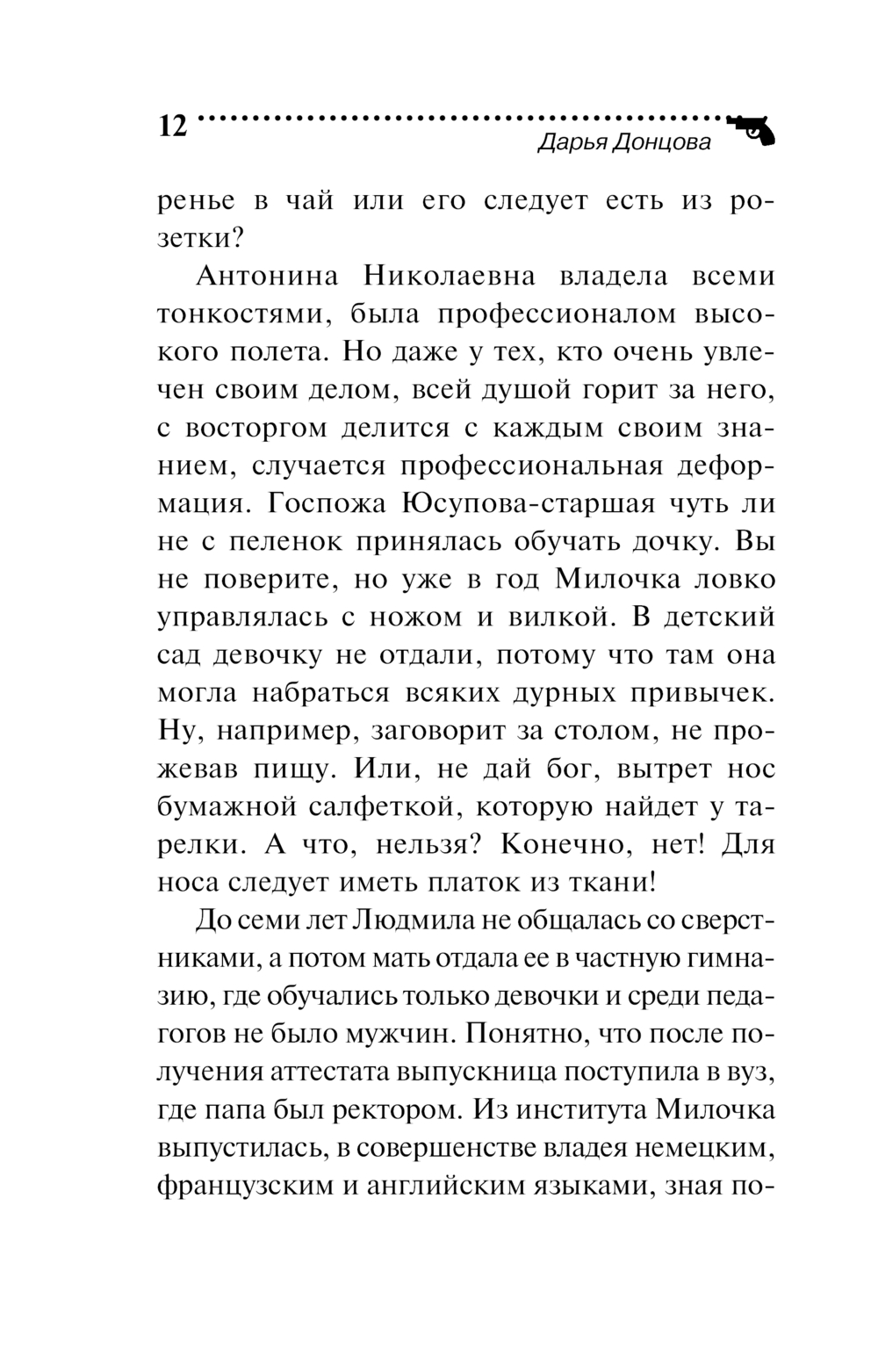 12

Дарья Донцова

ренье в чай или его следует есть из розетки?

Антонина Николаевна владела всеми тонкостями, была профессионалом высокого полета. Но даже у тех, кто очень увлечен своим делом, всей душой горит за него, с восторгом делится с каждым своим знанием, случается профессиональная деформация. Госпожа Юсупова-старшая чуть ли не с пеленок принялась обучать дочку. Вы не поверите, но уже в год Милочка ловко управлялась с ножом и вилкой. В детский сад девочку не отдали, потому что там она могла набраться всяких дурных привычек. Ну, например, заговорит за столом, не прожевав пищу. Или, не дай бог, вытрет нос бумажной салфеткой, которую найдет у тарелки. А что, нельзя? Конечно, нет! Для носа следует иметь платок из ткани!

До семи лет Людмила не общалась со сверстниками, а потом мать отдала ее в частную гимназию, где обучались только девочки и среди педагогов не было мужчин. Понятно, что после получения аттестата выпускница поступила в вуз, где папа был ректором. Из института Милочка выпустилась, в совершенстве владея немецким, французским и английским языками, зная по-